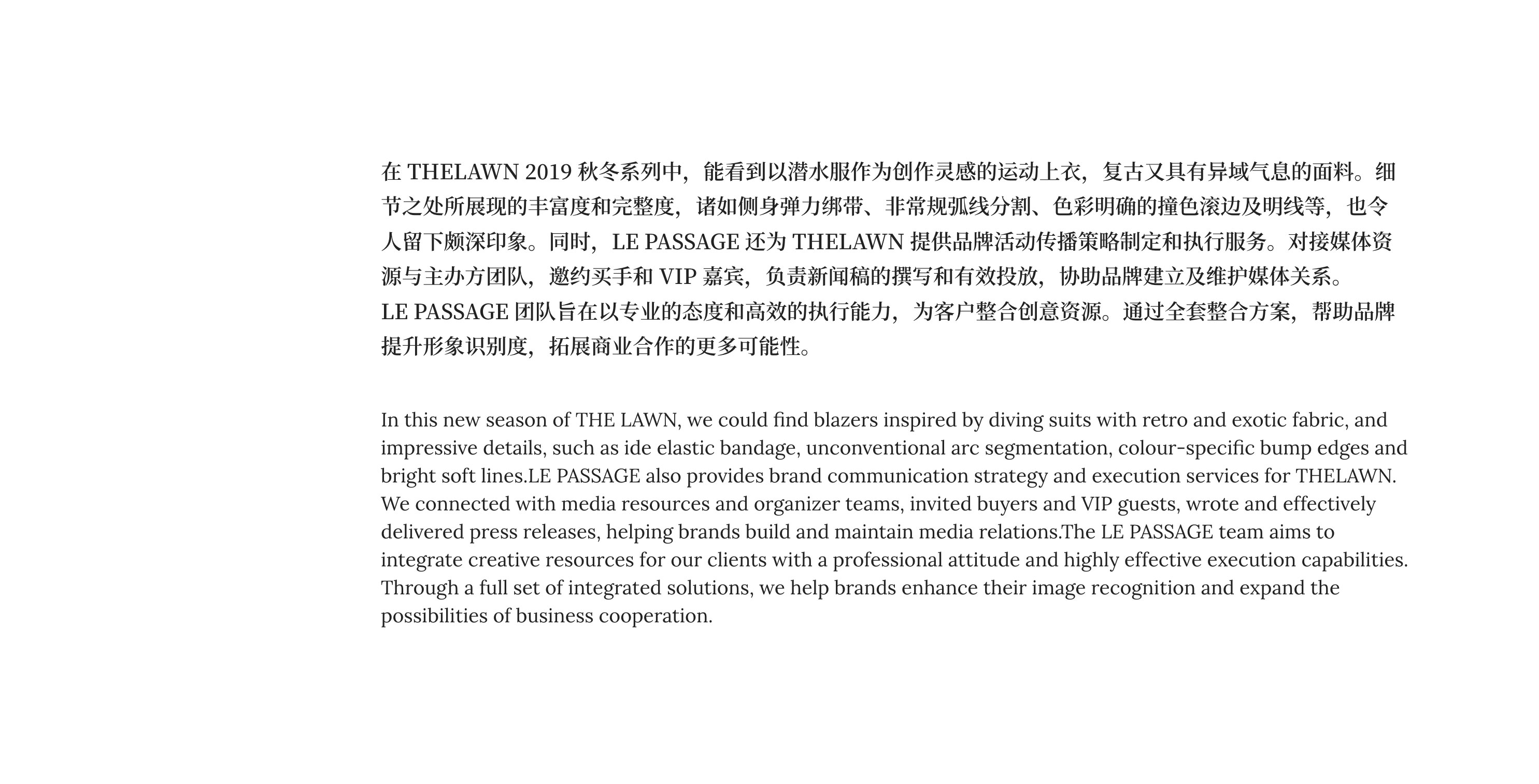 在 THELAWN 2019 秋冬系列中，能看到以潜水服作为创作灵感的运动上衣，复古又具有异域气息的面料。细节之处所展现的丰富度和完整度，诸如侧身弹力绑带、非常规弧线分割、色彩明确的撞色滚边及明线等，也令人留下颇深印象。同时，LE PASSAGE 还为 THELAWN 提供品牌活动传播策略制定和执行服务。对接媒体资源与主办方团队，邀约买手和 VIP 嘉宾，负责新闻稿的撰写和有效投放，协助品牌建立及维护媒体关系。
LE PASSAGE 团队旨在以专业的态度和高效的执行能力，为客户整合创意资源。通过全套整合方案，帮助品牌提升形象识别度，拓展商业合作的更多可能性。

In this new season of THE LAWN, we could find blazers inspired by diving suits with retro and exotic fabric, and impressive details, such as ide elastic bandage, unconventional arc segmentation, colour-specific bump edges and bright soft lines.LE PASSAGE also provides brand communication strategy and execution services for THELAWN. We connected with media resources and organizer teams, invited buyers and VIP guests, wrote and effectively delivered press releases, helping brands build and maintain media relations.The LE PASSAGE team aims to integrate creative resources for our clients with a professional attitude and highly effective execution capabilities. Through a full set of integrated solutions, we help brands enhance their image recognition and expand the possibilities of business cooperation.